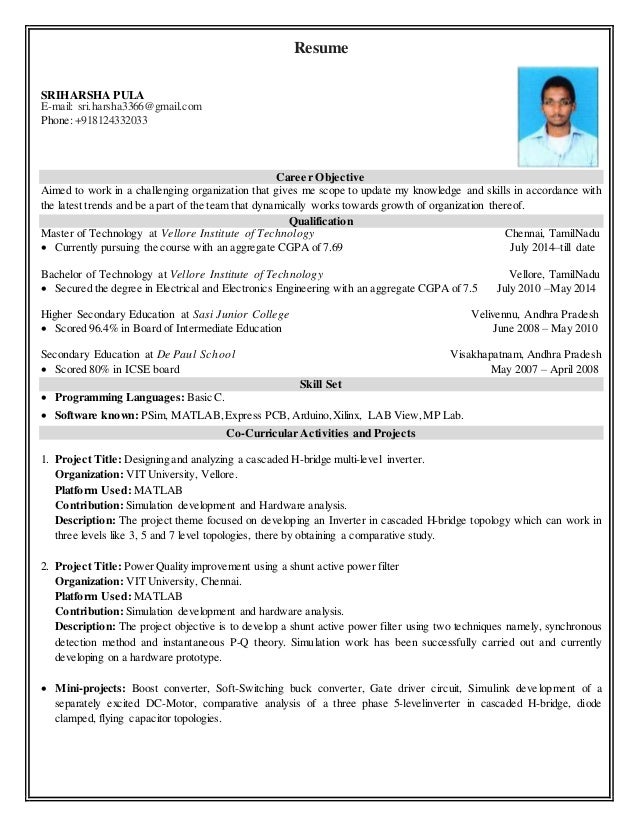 Resume

SRIHARSHA PULA
E-mail: sri.harsha3366@gmail.com
Phone: +918124332033

Career Objective

Aimed to work in a challenging organization that gives me scope to update my knowledge and skills in accordance with the latest trends and be a part of the team that dynamically works towards growth of organization thereof.

Qualification

Master of Technology at Vellore Institute of Technology Chennai, TamilNadu
• Currently pursuing the course with an aggregate CGPA of 7.69 July 2014–till date

Bachelor of Technology at Vellore Institute of Technology Vellore, TamilNadu
• Secured the degree in Electrical and Electronics Engineering with an aggregate CGPA of 7.5 July 2010 –May 2014

Higher Secondary Education at Sasi Junior College Velivennu, Andhra Pradesh
• Scored 96.4% in Board of Intermediate Education June 2008 – May 2010

Secondary Education at De Paul School Visakhapatnam, Andhra Pradesh
• Scored 80% in ICSE board May 2007 – April 2008

Skill Set

• Programming Languages: Basic C.
• Software known: PSim, MATLAB, Express PCB, Arduino, Xilinx, LAB View, MP Lab.

Co-Curricular Activities and Projects

1. Project Title: Designing and analyzing a cascaded H-bridge multi-level inverter.
Organization: VIT University, Vellore.
Platform Used: MATLAB
Contribution: Simulation development and Hardware analysis.
Description: The project theme focused on developing an Inverter in cascaded H-bridge topology which can work in three levels like 3, 5 and 7 level topologies, there by obtaining a comparative study.

2. Project Title: Power Quality improvement using a shunt active power filter
Organization: VIT University, Chennai.
Platform Used: MATLAB
Contribution: Simulation development and hardware analysis.
Description: The project objective is to develop a shunt active power filter using two techniques namely, synchronous detection method and instantaneous P-Q theory. Simulation work has been successfully carried out and currently developing on a hardware prototype.

• Mini-projects: Boost converter, Soft-Switching buck converter, Gate driver circuit, Simulink development of a separately excited DC-Motor, comparative analysis of a three phase 5-levelinverter in cascaded H-bridge, diode clamped, flying capacitor topologies.